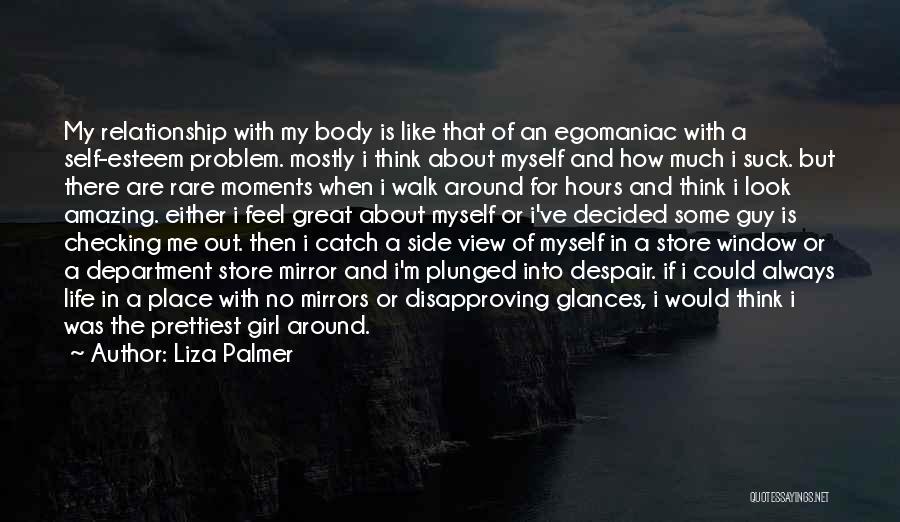 My relationship with my body is like that of an egomaniac with a self-esteem problem. mostly i think about myself and how much i suck. but there are rare moments when i walk around for hours and think i look amazing. either i feel great about myself or i've decided some guy is checking me out. then i catch a side view of myself in a store window or a department store mirror and i'm plunged into despair. if i could always life in a place with no mirrors or disapproving glances, i would think i was the prettiest girl around.
~ Author: Liza Palmer

QUOTESSAYINGS.NET